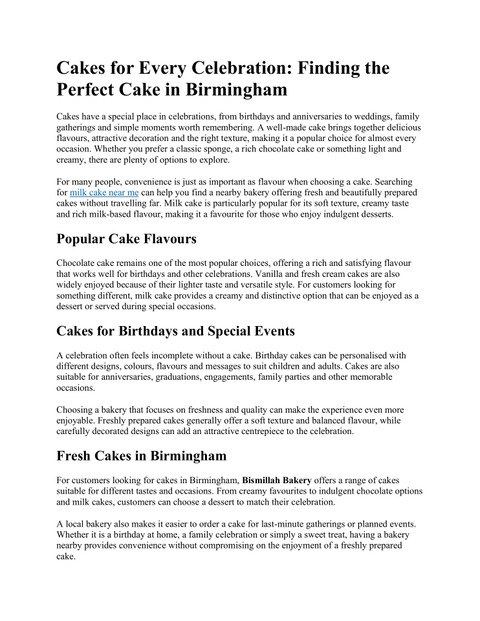 Cakes for Every Celebration: Finding the Perfect Cake in Birmingham

Cakes have a special place in celebrations, from birthdays and anniversaries to weddings, family gatherings and simple moments worth remembering. A well-made cake brings together delicious flavours, attractive decoration and the right texture, making it a popular choice for almost every occasion. Whether you prefer a classic sponge, a rich chocolate cake or something light and creamy, there are plenty of options to explore.

For many people, convenience is just as important as flavour when choosing a cake. Searching for milk cake near me can help you find a nearby bakery offering fresh and beautifully prepared cakes without travelling far. Milk cake is particularly popular for its soft texture, creamy taste and rich milk-based flavour, making it a favourite for those who enjoy indulgent desserts.

Popular Cake Flavours

Chocolate cake remains one of the most popular choices, offering a rich and satisfying flavour that works well for birthdays and other celebrations. Vanilla and fresh cream cakes are also widely enjoyed because of their lighter taste and versatile style. For customers looking for something different, milk cake provides a creamy and distinctive option that can be enjoyed as a dessert or served during special occasions.

Cakes for Birthdays and Special Events

A celebration often feels incomplete without a cake. Birthday cakes can be personalised with different designs, colours, flavours and messages to suit children and adults. Cakes are also suitable for anniversaries, graduations, engagements, family parties and other memorable occasions.

Choosing a bakery that focuses on freshness and quality can make the experience even more enjoyable. Freshly prepared cakes generally offer a soft texture and balanced flavour, while carefully decorated designs can add an attractive centrepiece to the celebration.

Fresh Cakes in Birmingham

For customers looking for cakes in Birmingham, Bismillah Bakery offers a range of cakes suitable for different tastes and occasions. From creamy favourites to indulgent chocolate options and milk cakes, customers can choose a dessert to match their celebration.

A local bakery also makes it easier to order a cake for last-minute gatherings or planned events. Whether it is a birthday at home, a family celebration or simply a sweet treat, having a bakery nearby provides convenience without compromising on the enjoyment of a freshly prepared cake.